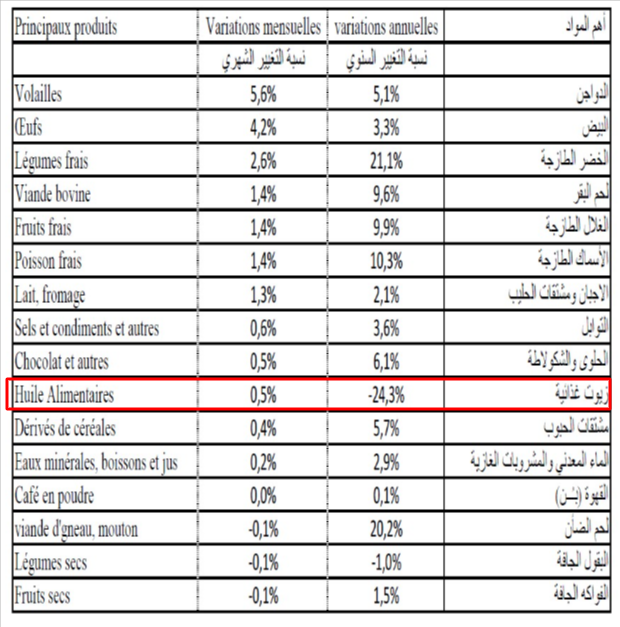 | Principaux produits | Variations mensuelles | variations annuelles | أهم المواد |
|---|---|---|---|
| | نسبة التغيير الشهري | نسبة التغيير السنوي | |
| Volailles | 5,6% | 5,1% | الدواجن |
| Œufs | 4,2% | 3,3% | البيض |
| Légumes frais | 2,6% | 21,1% | الخضر الطازجة |
| Viande bovine | 1,4% | 9,6% | لحم البقر |
| Fruits frais | 1,4% | 9,9% | الغلال الطازجة |
| Poisson frais | 1,4% | 10,3% | الأسماك الطازجة |
| Lait, fromage | 1,3% | 2,1% | الاجبان ومشتقات الحليب |
| Sels et condiments et autres | 0,6% | 3,6% | التوابل |
| Chocolat et autres | 0,5% | 6,1% | الحلوى والشكولاطة |
| Huile Alimentaires | 0,5% | -24,3% | زيوت غذائية |
| Dérivés de céréales | 0,4% | 5,7% | مشتقات الحبوب |
| Eaux minérales, boissons et jus | 0,2% | 2,9% | الماء المعدني والمشروبات الغازية |
| Café en poudre | 0,0% | 0,1% | القهوة (بـن) |
| viande d'gneau, mouton | -0,1% | 20,2% | لحم الضأن |
| Légumes secs | -0,1% | -1,0% | البقول الجافة |
| Fruits secs | -0,1% | 1,5% | الفواكه الجافة |